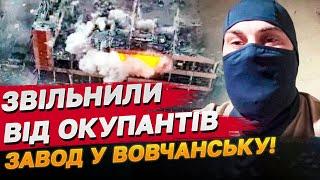 ЗВІЛЬНИЛИ ВІД ОКУПАНТІВ ЗАВОД У ВОВЧАНСЬКУ!